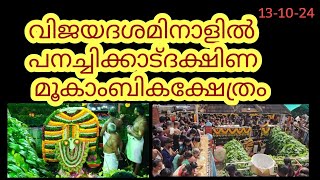 13-10-24

വിജയദശമിനാളിൽ
പനച്ചിക്കാട്ദക്ഷിണ
മൂകാംബികക്ഷേത്രം